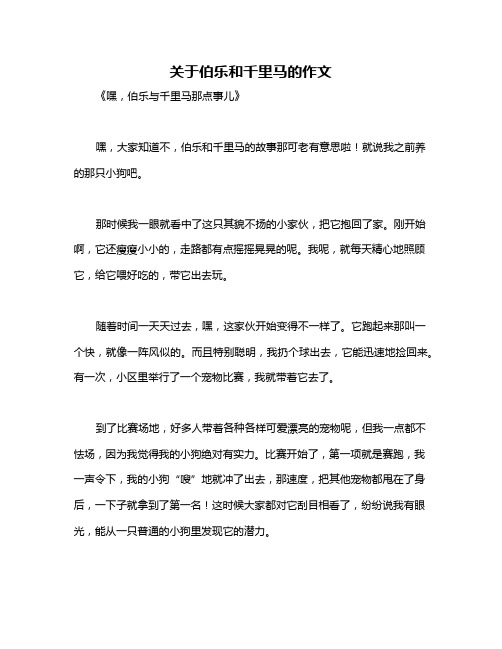 关于伯乐和千里马的作文

《嘿，伯乐与千里马那点事儿》

嘿，大家知道不，伯乐和千里马的故事那可老有意思啦！就说我之前养的那只小狗吧。

那时候我一眼就看中了这只其貌不扬的小家伙，把它抱回了家。刚开始啊，它还瘦瘦小小的，走路都有点摇摇晃晃的呢。我呢，就每天精心地照顾它，给它喂好吃的，带它出去玩。

随着时间一天天过去，嘿，这家伙开始变得不一样了。它跑起来那叫一个快，就像一阵风似的。而且特别聪明，我扔个球出去，它能迅速地捡回来。有一次，小区里举行了一个宠物比赛，我就带着它去了。

到了比赛场地，好多人带着各种各样可爱漂亮的宠物呢，但我一点都不怯场，因为我觉得我的小狗绝对有实力。比赛开始了，第一项就是赛跑，我一声令下，我的小狗“嗖”地就冲了出去，那速度，把其他宠物都甩在了身后，一下子就拿到了第一名！这时候大家都对它刮目相看了，纷纷说我有眼光，能从一只普通的小狗里发现它的潜力。